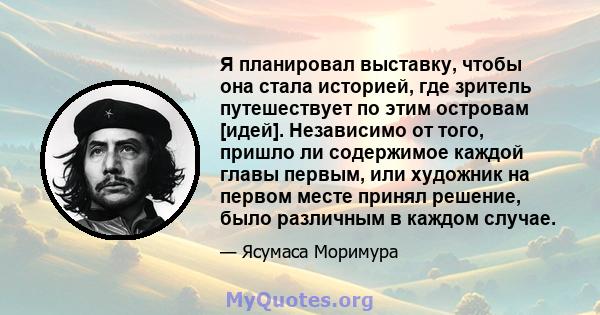 Я планировал выставку, чтобы она стала историей, где зритель путешествует по этим островам [идей]. Независимо от того, пришло ли содержимое каждой главы первым, или художник на первом месте принял решение, было различным в каждом случае.

— Ясумаса Моримура

MyQuotes.org